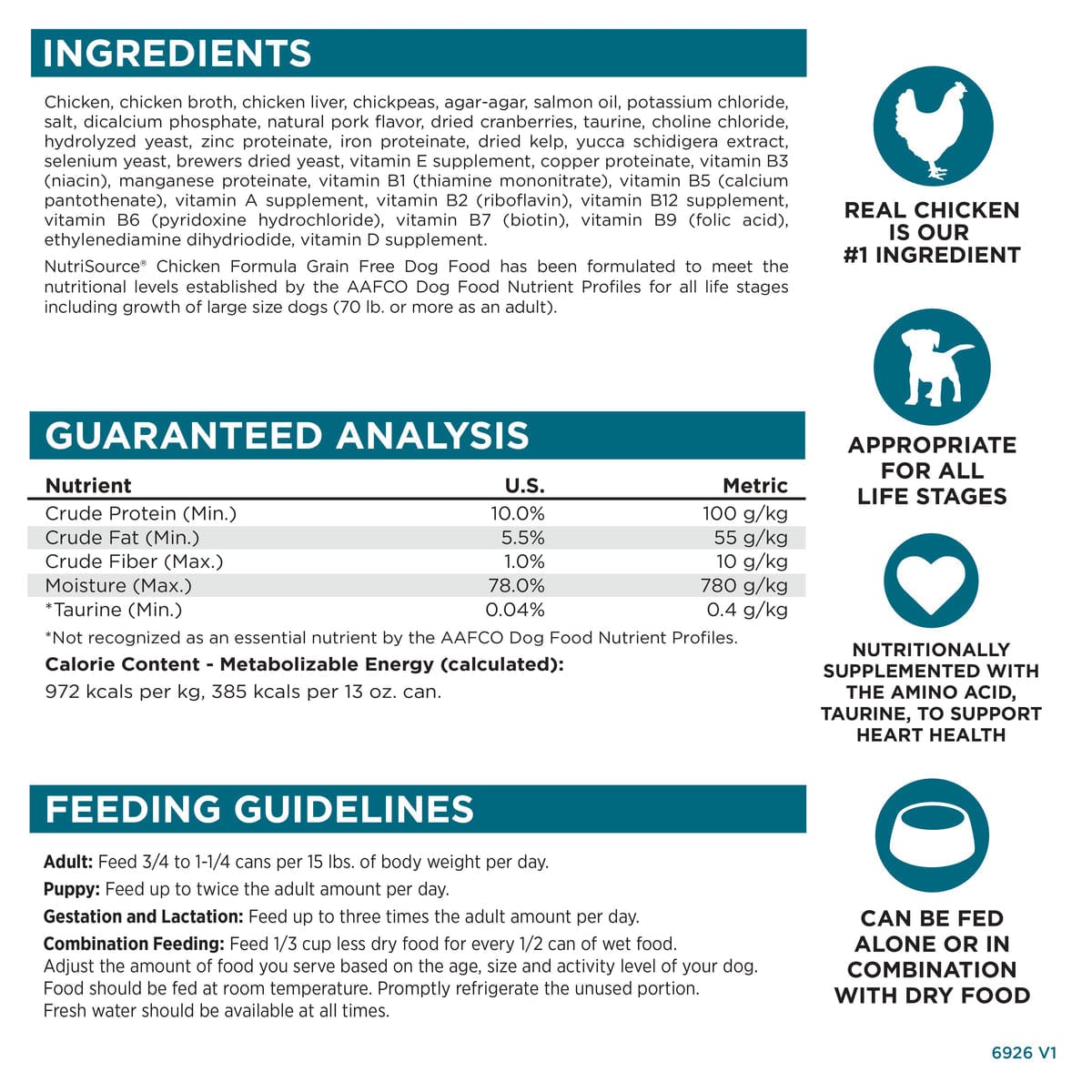 INGREDIENTS

Chicken, chicken broth, chicken liver, chickpeas, agar-agar, salmon oil, potassium chloride, salt, dicalcium phosphate, natural pork flavor, dried cranberries, taurine, choline chloride, hydrolyzed yeast, zinc proteinate, iron proteinate, dried kelp, yucca schidigera extract, selenium yeast, brewers dried yeast, vitamin E supplement, copper proteinate, vitamin B3 (niacin), manganese proteinate, vitamin B1 (thiamine mononitrate), vitamin B5 (calcium pantothenate), vitamin A supplement, vitamin B2 (riboflavin), vitamin B12 supplement, vitamin B6 (pyridoxine hydrochloride), vitamin B7 (biotin), vitamin B9 (folic acid), ethylenediamine dihydriodide, vitamin D supplement.

NutriSource® Chicken Formula Grain Free Dog Food has been formulated to meet the nutritional levels established by the AAFCO Dog Food Nutrient Profiles for all life stages including growth of large size dogs (70 lb. or more as an adult).

GUARANTEED ANALYSIS

| Nutrient | U.S. | Metric |
|---|---|---|
| Crude Protein (Min.) | 10.0% | 100 g/kg |
| Crude Fat (Min.) | 5.5% | 55 g/kg |
| Crude Fiber (Max.) | 1.0% | 10 g/kg |
| Moisture (Max.) | 78.0% | 780 g/kg |
| *Taurine (Min.) | 0.04% | 0.4 g/kg |

*Not recognized as an essential nutrient by the AAFCO Dog Food Nutrient Profiles.

Calorie Content - Metabolizable Energy (calculated):
972 kcals per kg, 385 kcals per 13 oz. can.

FEEDING GUIDELINES

Adult: Feed 3/4 to 1-1/4 cans per 15 lbs. of body weight per day.
Puppy: Feed up to twice the adult amount per day.
Gestation and Lactation: Feed up to three times the adult amount per day.
Combination Feeding: Feed 1/3 cup less dry food for every 1/2 can of wet food.
Adjust the amount of food you serve based on the age, size and activity level of your dog.
Food should be fed at room temperature. Promptly refrigerate the unused portion.
Fresh water should be available at all times.

REAL CHICKEN IS OUR #1 INGREDIENT

APPROPRIATE FOR ALL LIFE STAGES

NUTRITIONALLY SUPPLEMENTED WITH THE AMINO ACID, TAURINE, TO SUPPORT HEART HEALTH

CAN BE FED ALONE OR IN COMBINATION WITH DRY FOOD

6926 V1